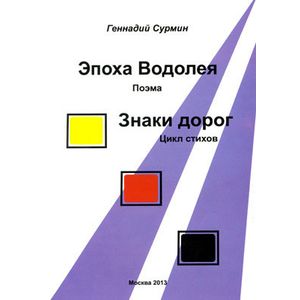 Геннадий Сурмин

Эпоха Водолея

Поэма

Знаки дорог

Цикл стихов

Москва 2013